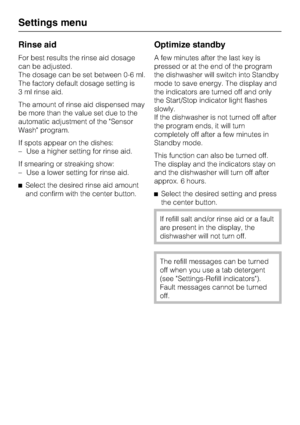 Settings menu

Rinse aid

For best results the rinse aid dosage can be adjusted.
The dosage can be set between 0-6 ml. The factory default dosage setting is 3 ml rinse aid.

The amount of rinse aid dispensed may be more than the value set due to the automatic adjustment of the "Sensor Wash" program.

If spots appear on the dishes:
– Use a higher setting for rinse aid.

If smearing or streaking show:
– Use a lower setting for rinse aid.

■ Select the desired rinse aid amount and confirm with the center button.

Optimize standby

A few minutes after the last key is pressed or at the end of the program the dishwasher will switch into Standby mode to save energy. The display and the indicators are turned off and only the Start/Stop indicator light flashes slowly.
If the dishwasher is not turned off after the program ends, it will turn completely off after a few minutes in Standby mode.

This function can also be turned off. The display and the indicators stay on and the dishwasher will turn off after approx. 6 hours.

■ Select the desired setting and press the center button.

If refill salt and/or rinse aid or a fault are present in the display, the dishwasher will not turn off.

The refill messages can be turned off when you use a tab detergent (see "Settings-Refill indicators"). Fault messages cannot be turned off.